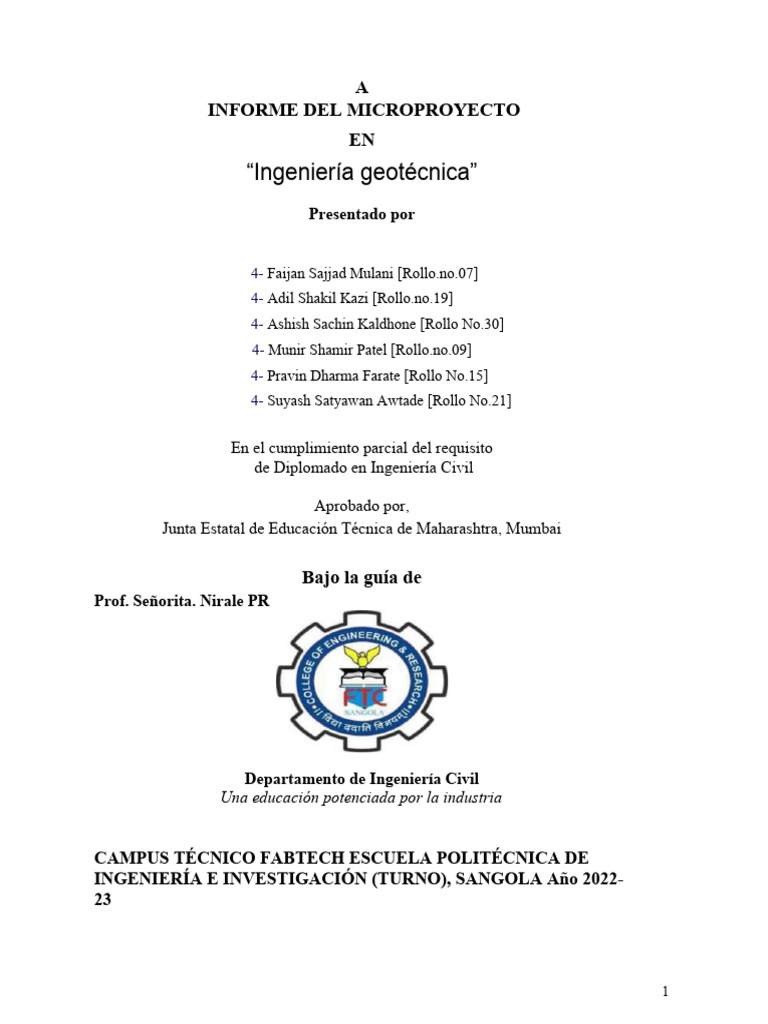 A
INFORME DEL MICROPROYECTO
EN
“Ingeniería geotécnica”

Presentado por

4- Faijan Sajjad Mulani [Rollo.no.07]
4- Adil Shakil Kazi [Rollo.no.19]
4- Ashish Sachin Kaldhone [Rollo No.30]
4- Munir Shamir Patel [Rollo.no.09]
4- Pravin Dharma Farate [Rollo No.15]
4- Suyash Satyawan Awtade [Rollo No.21]

En el cumplimiento parcial del requisito de Diplomado en Ingeniería Civil

Aprobado por,
Junta Estatal de Educación Técnica de Maharashtra, Mumbai

Bajo la guía de

Prof. Señorita. Nirale PR

COLLEGE OF ENGINEERING & RESEARCH
FTC
SANGOLA
|| विद्या ददाति विनयम् ||

Departamento de Ingeniería Civil
Una educación potenciada por la industria

CAMPUS TÉCNICO FABTECH ESCUELA POLITÉCNICA DE INGENIERÍA E INVESTIGACIÓN (TURNO), SANGOLA Año 2022-23

1